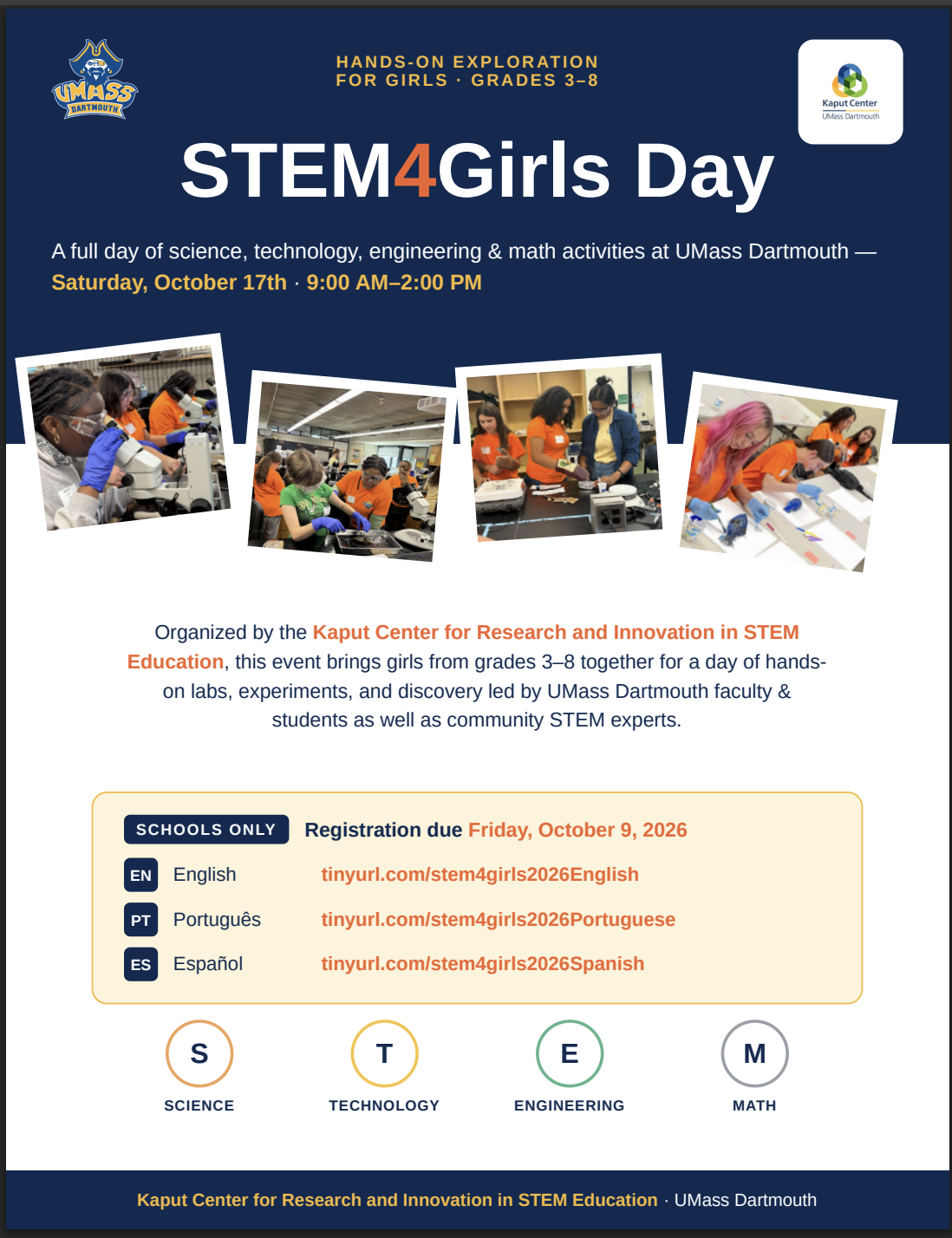 UMASS
DARTMOUTH

HANDS-ON EXPLORATION
FOR GIRLS · GRADES 3–8

Kaput Center
UMass Dartmouth

STEM4Girls Day

A full day of science, technology, engineering & math activities at UMass Dartmouth — Saturday, October 17th · 9:00 AM–2:00 PM

Organized by the Kaput Center for Research and Innovation in STEM Education, this event brings girls from grades 3–8 together for a day of hands-on labs, experiments, and discovery led by UMass Dartmouth faculty & students as well as community STEM experts.

SCHOOLS ONLY Registration due Friday, October 9, 2026

EN English tinyurl.com/stem4girls2026English

PT Português tinyurl.com/stem4girls2026Portuguese

ES Español tinyurl.com/stem4girls2026Spanish

S
SCIENCE

T
TECHNOLOGY

E
ENGINEERING

M
MATH

Kaput Center for Research and Innovation in STEM Education · UMass Dartmouth